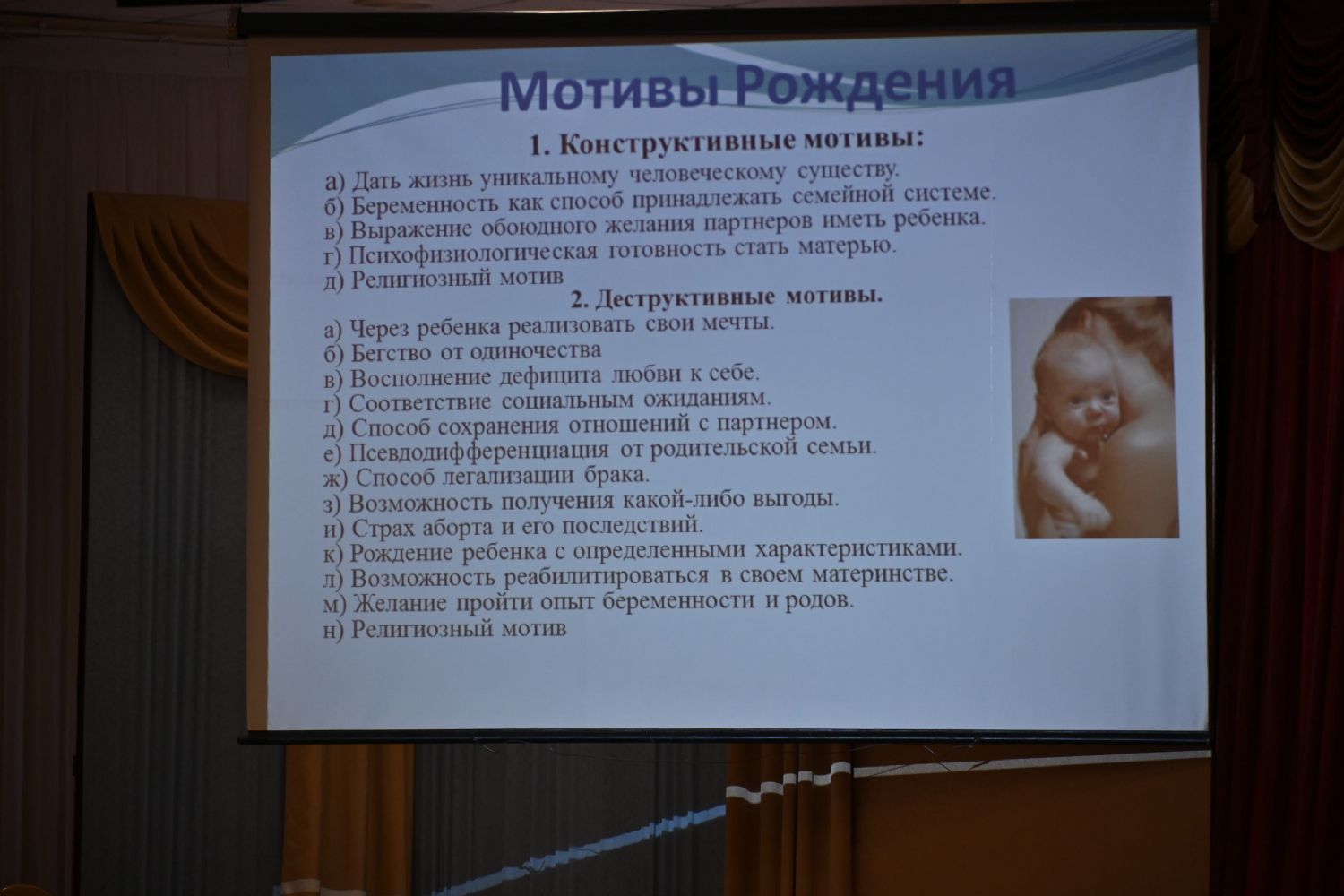 Мотивы Рождения

1. Конструктивные мотивы:

а) Дать жизнь уникальному человеческому существу.
б) Беременность как способ принадлежать семейной системе.
в) Выражение обоюдного желания партнеров иметь ребенка.
г) Психофизиологическая готовность стать матерью.
д) Религиозный мотив

2. Деструктивные мотивы.

а) Через ребенка реализовать свои мечты.
б) Бегство от одиночества
в) Восполнение дефицита любви к себе.
г) Соответствие социальным ожиданиям.
д) Способ сохранения отношений с партнером.
е) Псевдодифференциация от родительской семьи.
ж) Способ легализации брака.
з) Возможность получения какой-либо выгоды.
и) Страх аборта и его последствий.
к) Рождение ребенка с определенными характеристиками.
л) Возможность реабилитироваться в своем материнстве.
м) Желание пройти опыт беременности и родов.
н) Религиозный мотив